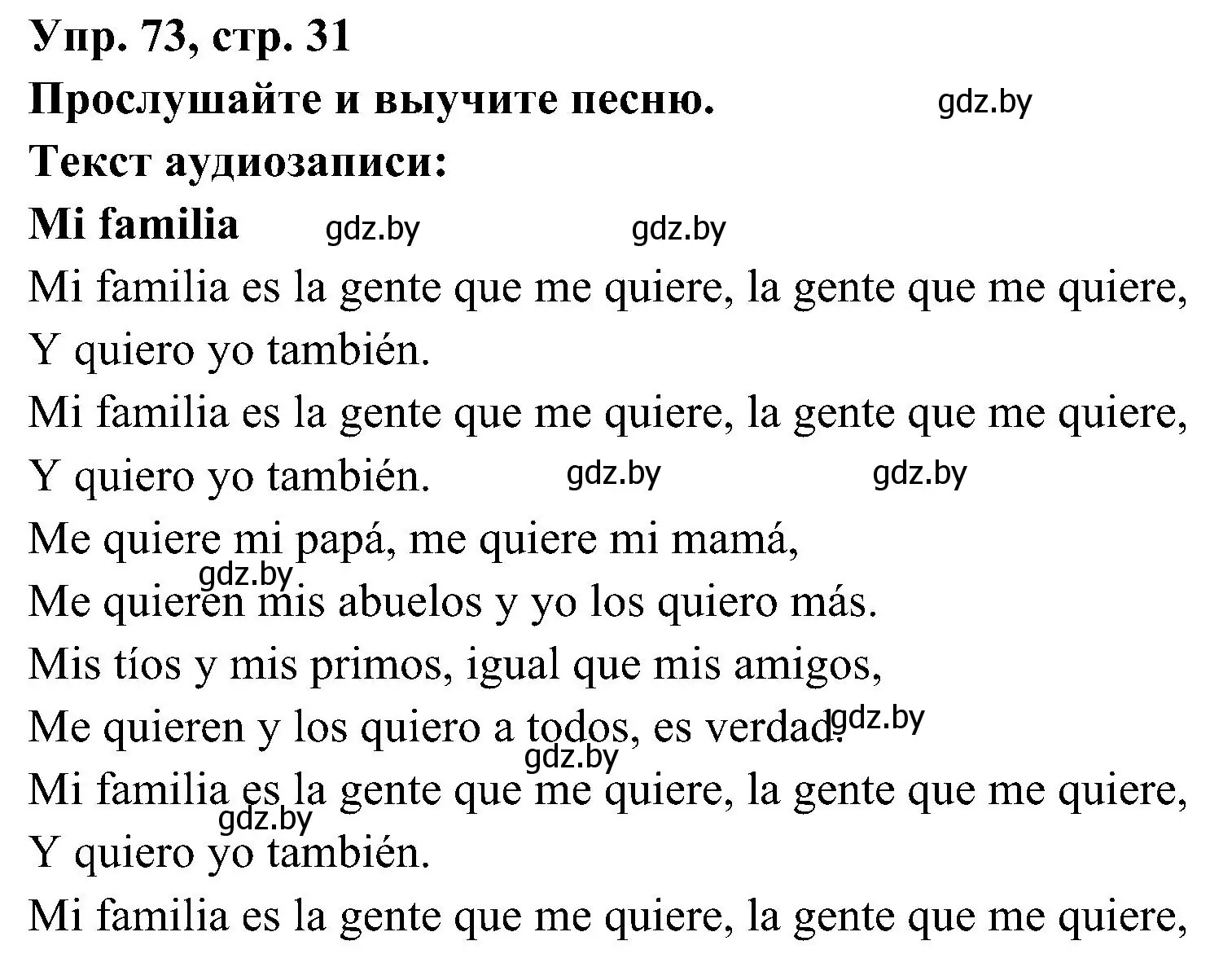 Упр. 73, стр. 31
Прослушайте и выучите песню. gdz.by
Текст аудиозаписи:
Mi familia gdz.by gdz.by
Mi familia es la gente que me quiere, la gente que me quiere,
Y quiero yo también.
Mi familia es la gente que me quiere, la gente que me quiere,
Y quiero yo también. gdz.by gdz.by
Me quiere mi papá, me quiere mi mamá,
gdz.by
Me quieren mis abuelos y yo los quiero más.
Mis tíos y mis primos, igual que mis amigos,
Me quieren y los quiero a todos, es verdad. gdz.by
gdz.by
Mi familia es la gente que me quiere, la gente que me quiere,
gdz.by
Y quiero yo también.
Mi familia es la gente que me quiere, la gente que me quiere,